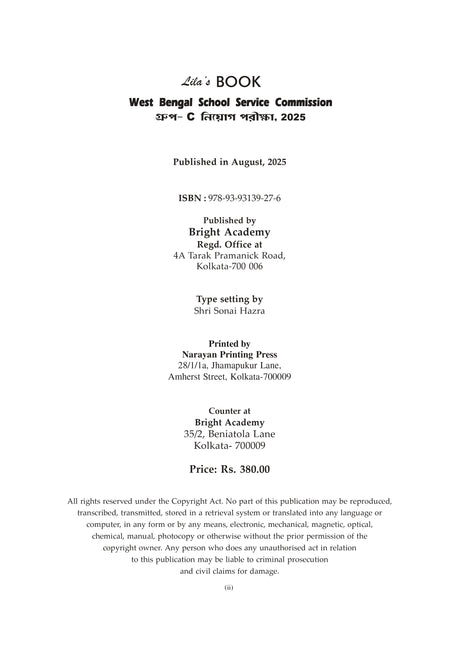 Lila's BOOK

West Bengal School Service Commission
গ্রুপ- C নিয়োগ পরীক্ষা, 2025

Published in August, 2025

ISBN : 978-93-93139-27-6

Published by
Bright Academy
Regd. Office at
4A Tarak Pramanick Road,
Kolkata-700 006

Type setting by
Shri Sonai Hazra

Printed by
Narayan Printing Press
28/1/1a, Jhamapukur Lane,
Amherst Street, Kolkata-700009

Counter at
Bright Academy
35/2, Beniatola Lane
Kolkata- 700009

Price: Rs. 380.00

All rights reserved under the Copyright Act. No part of this publication may be reproduced, transcribed, transmitted, stored in a retrieval system or translated into any language or computer, in any form or by any means, electronic, mechanical, magnetic, optical, chemical, manual, photocopy or otherwise without the prior permission of the copyright owner. Any person who does any unauthorised act in relation to this publication may be liable to criminal prosecution and civil claims for damage.

(ii)